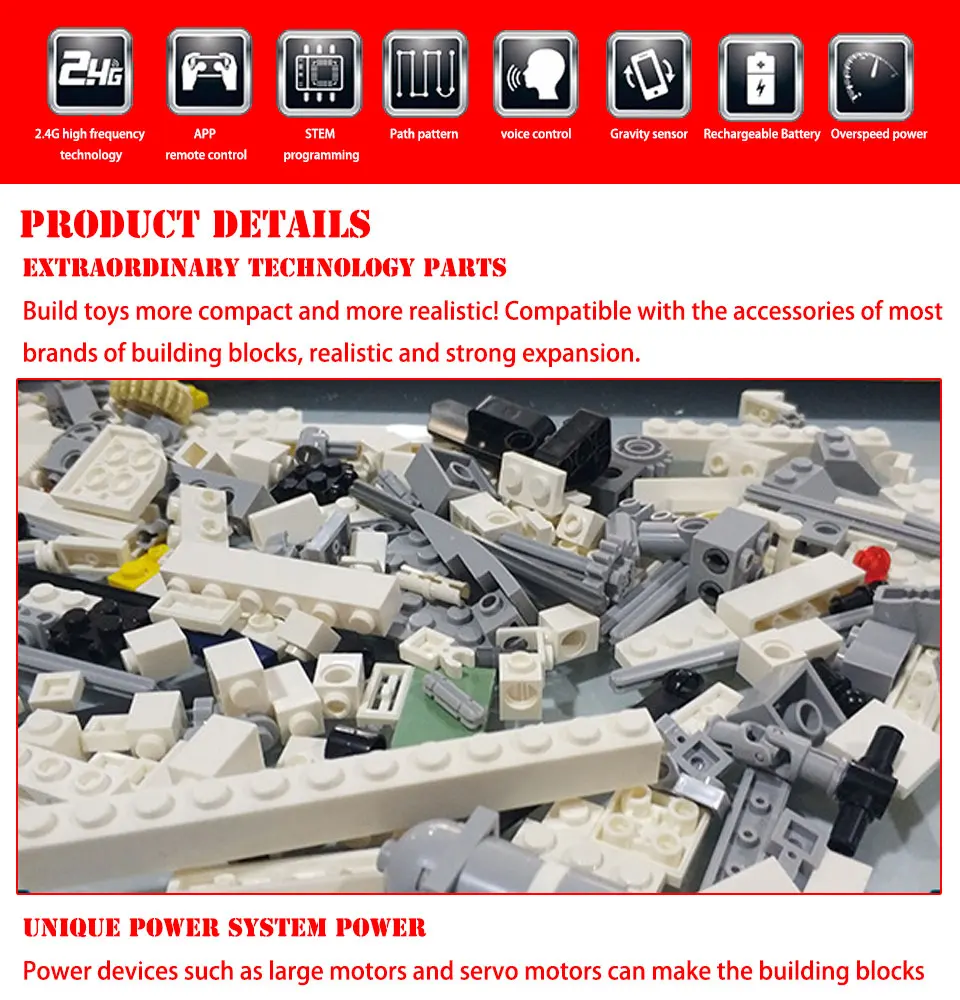 2.4G

2.4G high frequency technology

APP remote control

STEM programming

Path pattern

voice control

Gravity sensor

Rechargeable Battery

Overspeed power

PRODUCT DETAILS

EXTRAORDINARY TECHNOLOGY PARTS

Build toys more compact and more realistic! Compatible with the accessories of most brands of building blocks, realistic and strong expansion.

UNIQUE POWER SYSTEM POWER

Power devices such as large motors and servo motors can make the building blocks